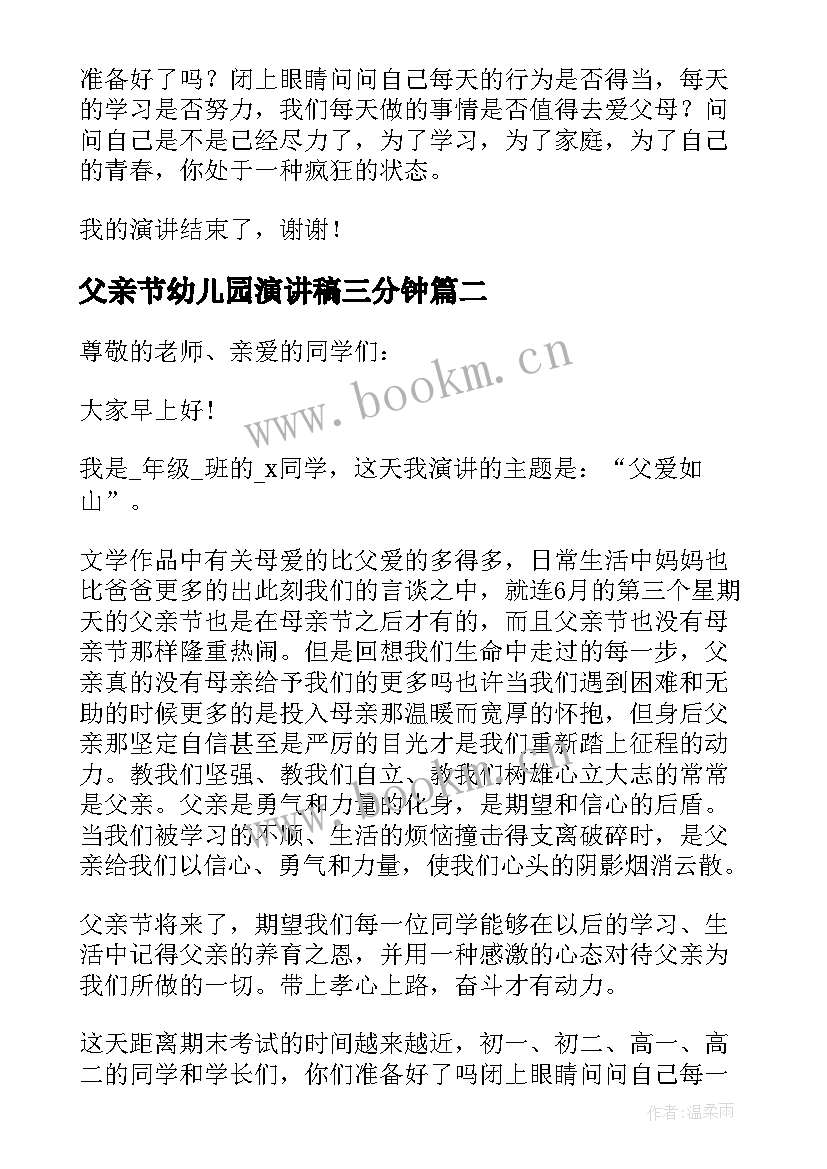 准备好了吗？闭上眼睛问问自己每天的行为是否得当，每天的学习是否努力，我们每天做的事情是否值得去爱父母？问问自己是不是已经尽力了，为了学习，为了家庭，为了自己的青春，你处于一种疯狂的状态。

我的演讲结束了，谢谢！

父亲节幼儿园演讲稿三分钟篇二

尊敬的老师、亲爱的同学们：

大家早上好！

我是_年级_班的_x同学，这天我演讲的主题是：“父爱如山”。

文学作品中有关母爱的比父爱的多得多，日常生活中妈妈也比爸爸更多的出此刻我们的言谈之中，就连6月的第三个星期天的父亲节也是在母亲节之后才有的，而且父亲节也没有母亲节那样隆重热闹。但是回想我们生命中走过的每一步，父亲真的没有母亲给予我们的更多吗也许当我们遇到困难和无助的时候更多的是投入母亲那温暖而宽厚的怀抱，但身后父亲那坚定自信甚至是严厉的目光才是我们重新踏上征程的动力。教我们坚强、教我们自立、教我们树雄心立大志的常常是父亲。父亲是勇气和力量的化身，是期望和信心的后盾。当我们被学习的不顺、生活的烦恼撞击得支离破碎时，是父亲给我们以信心、勇气和力量，使我们心头的阴影烟消云散。

父亲节将来了，期望我们每一位同学能够在以后的学习、生活中记得父亲的养育之恩，并用一种感激的心态对待父亲为我们所做的一切。带上孝心上路，奋斗才有动力。

这天距离期末考试的时间越来越近，初一、初二、高一、高二的同学和学长们，你们准备好了吗闭上眼睛问问自己每一

www.bookm.cn

作者:温柔雨